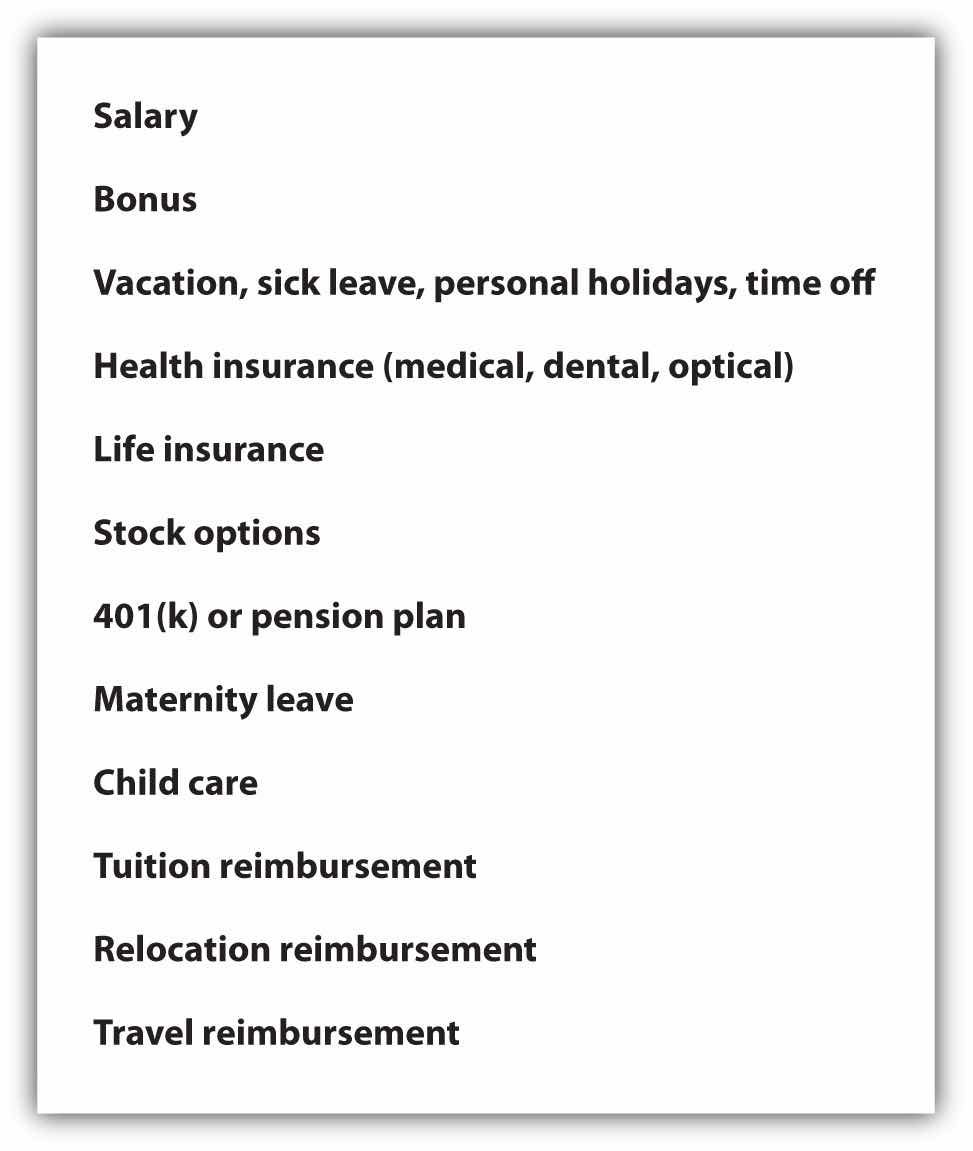 Salary

Bonus

Vacation, sick leave, personal holidays, time off

Health insurance (medical, dental, optical)

Life insurance

Stock options

401(k) or pension plan

Maternity leave

Child care

Tuition reimbursement

Relocation reimbursement

Travel reimbursement